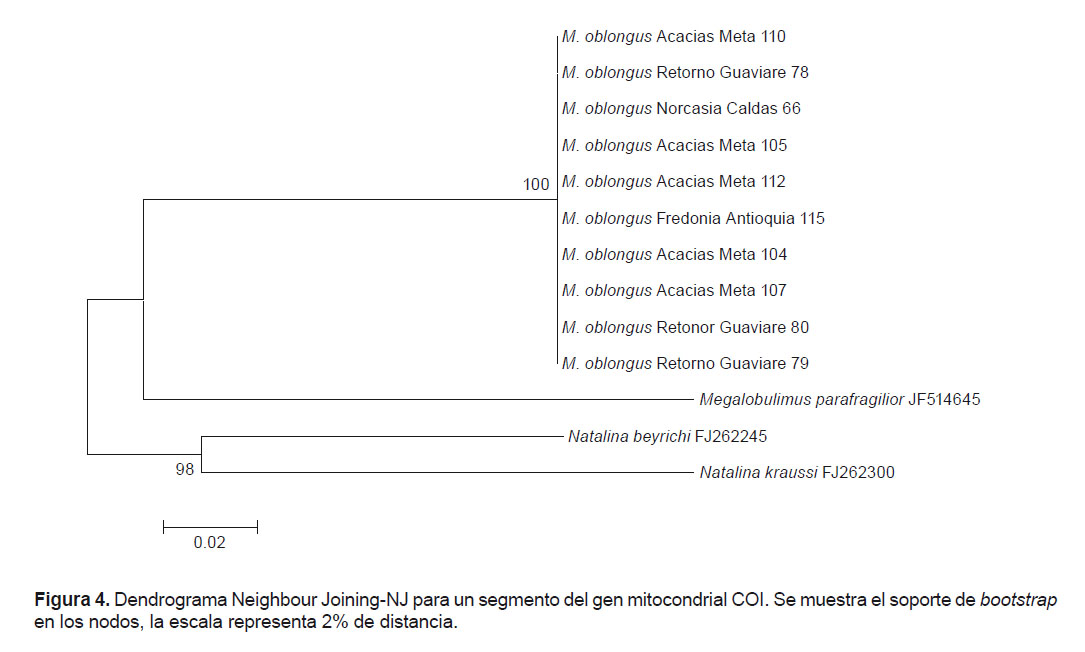 M. oblongus Acacias Meta 110
M. oblongus Retorno Guaviare 78
M. oblongus Norcasia Caldas 66
M. oblongus Acacias Meta 105
100
M. oblongus Acacias Meta 112
M. oblongus Fredonia Antioquia 115
M. oblongus Acacias Meta 104
M. oblongus Acacias Meta 107
M. oblongus Retonor Guaviare 80
M. oblongus Retorno Guaviare 79
Megalobulimus parafragilior JF514645
Natalina beyrichi FJ262245
98
Natalina kraussi FJ262300
0.02

Figura 4. Dendrograma Neighbour Joining-NJ para un segmento del gen mitocondrial COI. Se muestra el soporte de bootstrap en los nodos, la escala representa 2% de distancia.